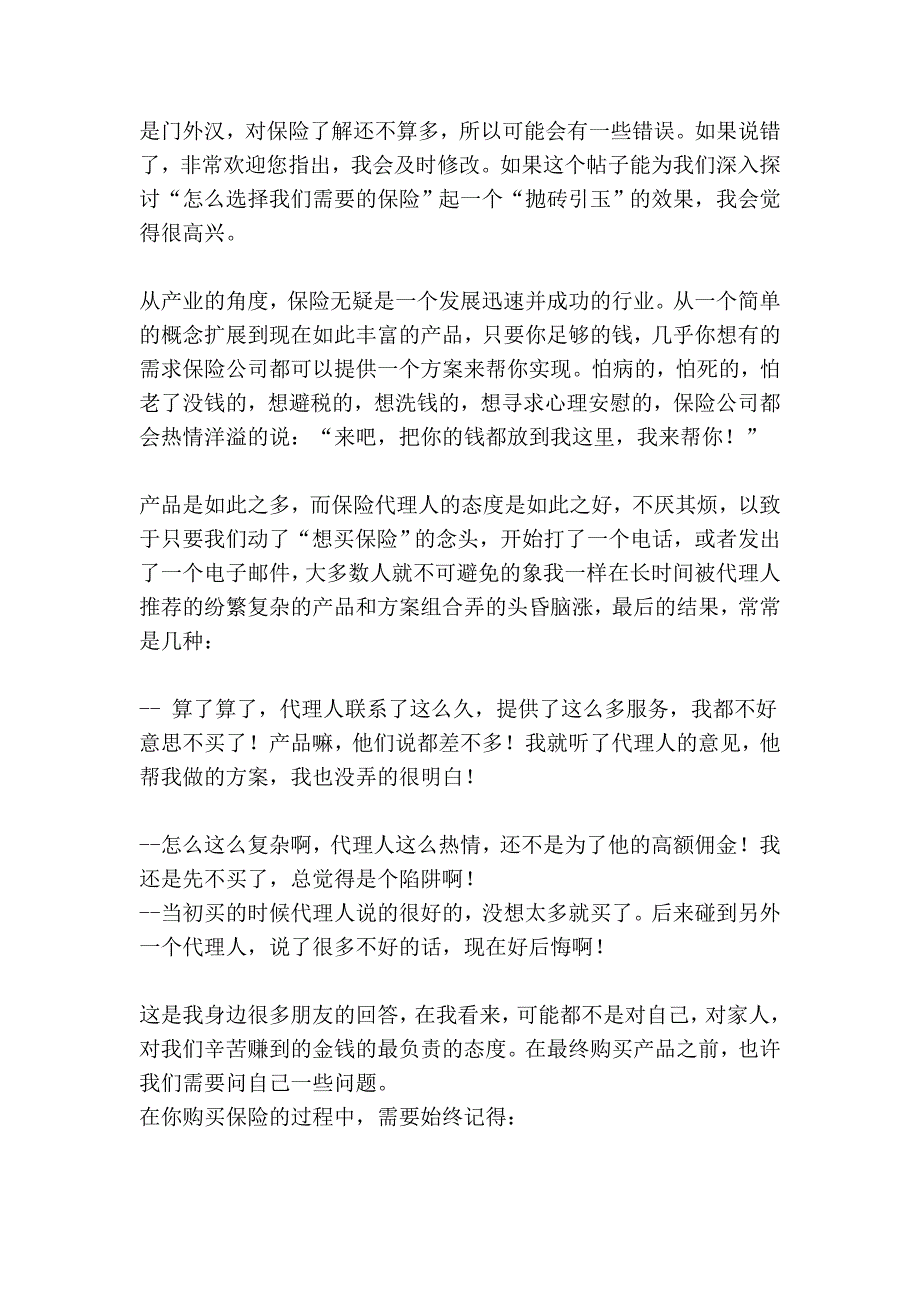 是门外汉，对保险了解还不算多，所以可能会有一些错误。如果说错了，非常欢迎您指出，我会及时修改。如果这个帖子能为我们深入探讨“怎么选择我们需要的保险”起一个“抛砖引玉”的效果，我会觉得很高兴。

从产业的角度，保险无疑是一个发展迅速并成功的行业。从一个简单的概念扩展到现在如此丰富的产品，只要你足够的钱，几乎你想有的需求保险公司都可以提供一个方案来帮你实现。怕病的，怕死的，怕老了没钱的，想避税的，想洗钱的，想寻求心理安慰的，保险公司都会热情洋溢的说：“来吧，把你的钱都放到我这里，我来帮你！”

产品是如此之多，而保险代理人的态度是如此之好，不厌其烦，以致于只要我们动了“想买保险”的念头，开始打了一个电话，或者发出了一个电子邮件，大多数人就不可避免的象我一样在长时间被代理人推荐的纷繁复杂的产品和方案组合弄的头昏脑涨，最后的结果，常常是几种：

-- 算了算了，代理人联系了这么久，提供了这么多服务，我都不好意思不买了！产品嘛，他们说都差不多！我就听了代理人的意见，他帮我做的方案，我也没弄的很明白！

--怎么这么复杂啊，代理人这么热情，还不是为了他的高额佣金！我还是先不买了，总觉得是个陷阱啊！
--当初买的时候代理人说的很好的，没想太多就买了。后来碰到另外一个代理人，说了很多不好的话，现在好后悔啊！

这是我身边很多朋友的回答，在我看来，可能都不是对自己，对家人，对我们辛苦赚到的金钱的最负责的态度。在最终购买产品之前，也许我们需要问自己一些问题。
在你购买保险的过程中，需要始终记得：